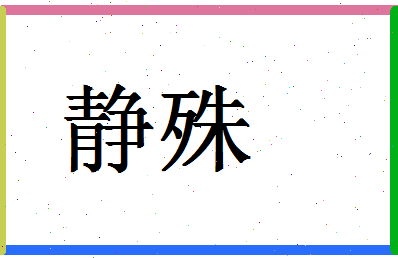 静殊